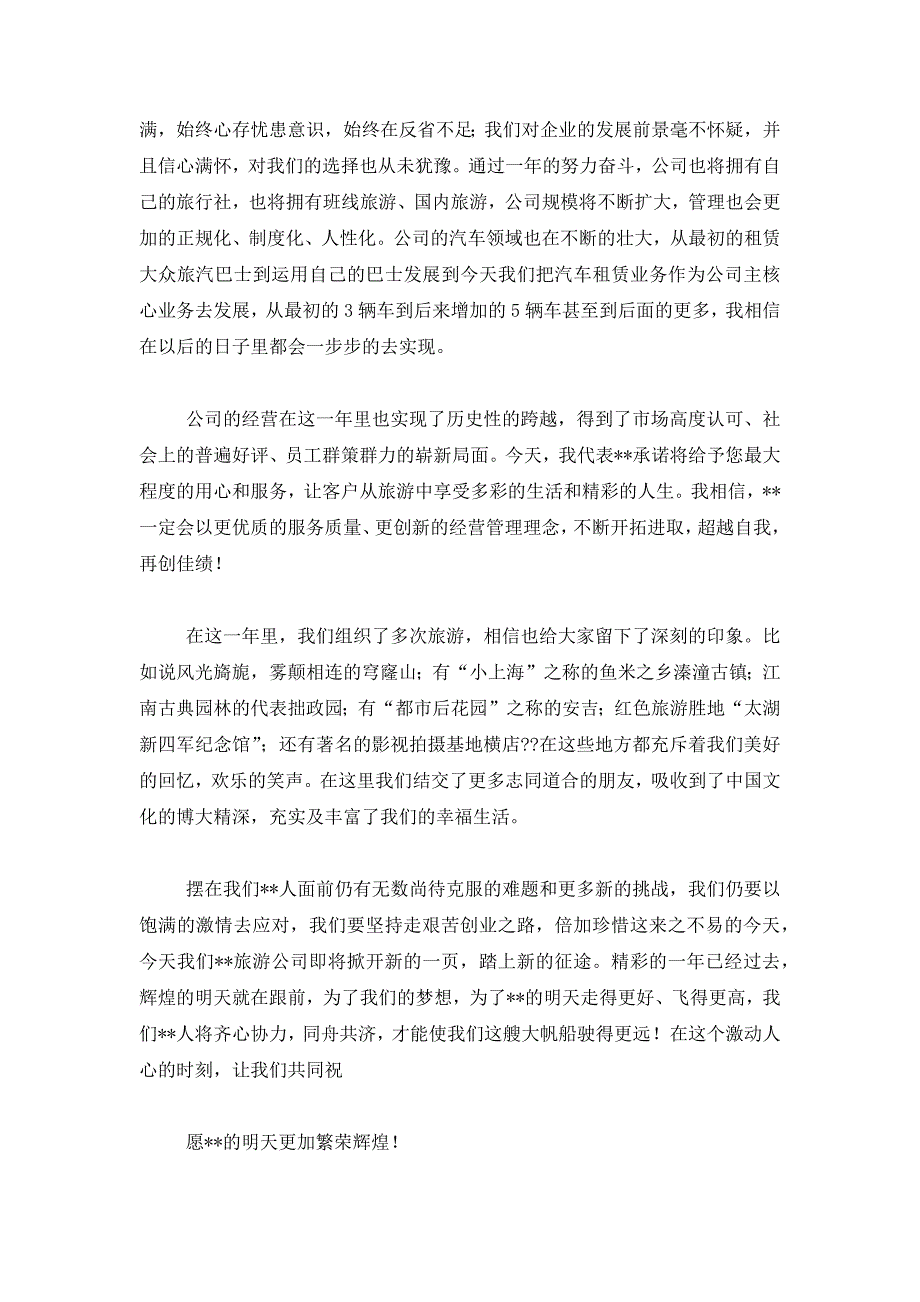 满，始终心存忧患意识，始终在反省不足；我们对企业的发展前景毫不怀疑，并且信心满怀，对我们的选择也从未犹豫。通过一年的努力奋斗，公司也将拥有自己的旅行社，也将拥有班线旅游、国内旅游，公司规模将不断扩大，管理也会更加的正规化、制度化、人性化。公司的汽车领域也在不断的壮大，从最初的租赁大众旅汽巴士到运用自己的巴士发展到今天我们把汽车租赁业务作为公司主核心业务去发展，从最初的 3 辆车到后来增加的 5 辆车甚至到后面的更多，我相信在以后的日子里都会一步步的去实现。

公司的经营在这一年里也实现了历史性的跨越，得到了市场高度认可、社会上的普遍好评、员工群策群力的崭新局面。今天，我代表**承诺将给予您最大程度的用心和服务，让客户从旅游中享受多彩的生活和精彩的人生。我相信，**一定会以更优质的服务质量、更创新的经营管理理念，不断开拓进取，超越自我，再创佳绩！

在这一年里，我们组织了多次旅游，相信也给大家留下了深刻的印象。比如说风光旖旎，雾颠相连的穹窿山；有“小上海”之称的鱼米之乡溱潼古镇；江南古典园林的代表拙政园；有“都市后花园”之称的安吉；红色旅游胜地“太湖新四军纪念馆”；还有著名的影视拍摄基地横店??在这些地方都充斥着我们美好的回忆，欢乐的笑声。在这里我们结交了更多志同道合的朋友，吸收到了中国文化的博大精深，充实及丰富了我们的幸福生活。

摆在我们**人面前仍有无数尚待克服的难题和更多新的挑战，我们仍要以饱满的激情去应对，我们要坚持走艰苦创业之路，倍加珍惜这来之不易的今天，今天我们**旅游公司即将掀开新的一页，踏上新的征途。精彩的一年已经过去，辉煌的明天就在跟前，为了我们的梦想，为了**的明天走得更好、飞得更高，我们**人将齐心协力，同舟共济，才能使我们这艘大帆船驶得更远！在这个激动人心的时刻，让我们共同祝

愿**的明天更加繁荣辉煌！